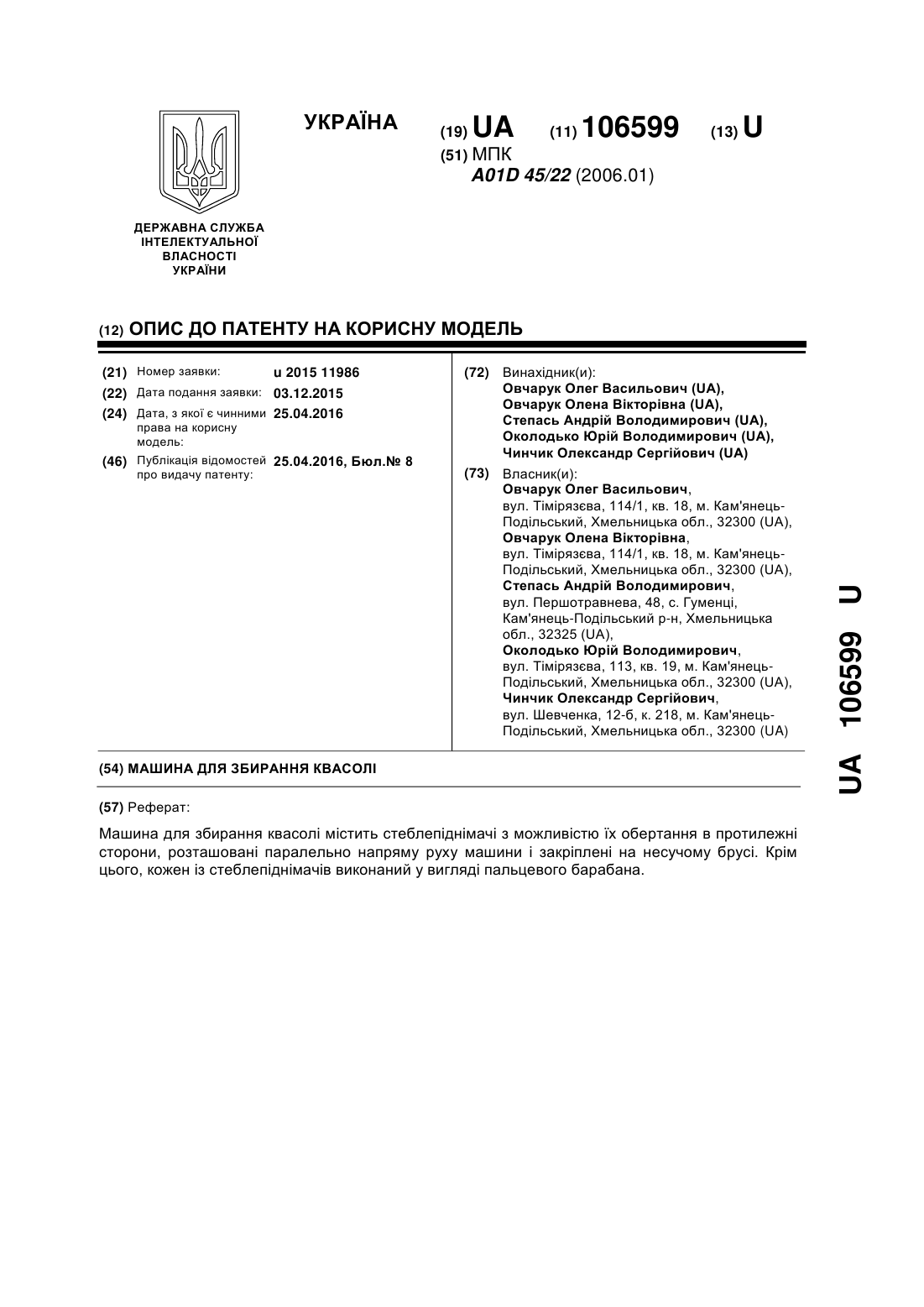 УКРАЇНА

(19) UA (11) 106599 (13) U

(51) МПК
A01D 45/22 (2006.01)

ДЕРЖАВНА СЛУЖБА ІНТЕЛЕКТУАЛЬНОЇ ВЛАСНОСТІ УКРАЇНИ

(12) ОПИС ДО ПАТЕНТУ НА КОРИСНУ МОДЕЛЬ

(21) Номер заявки: u 2015 11986
(22) Дата подання заявки: 03.12.2015
(24) Дата, з якої є чинними права на корисну модель: 25.04.2016
(46) Публікація відомостей про видачу патенту: 25.04.2016, Бюл.№ 8

(72) Винахідник(и):
Овчарук Олег Васильович (UA),
Овчарук Олена Вікторівна (UA),
Степась Андрій Володимирович (UA),
Околодько Юрій Володимирович (UA),
Чинчик Олександр Сергійович (UA)

(73) Власник(и):
Овчарук Олег Васильович,
вул. Тімірязєва, 114/1, кв. 18, м. Кам'янець-Подільський, Хмельницька обл., 32300 (UA),
Овчарук Олена Вікторівна,
вул. Тімірязєва, 114/1, кв. 18, м. Кам'янець-Подільський, Хмельницька обл., 32300 (UA),
Степась Андрій Володимирович,
вул. Першотравнева, 48, с. Гуменці, Кам'янець-Подільський р-н, Хмельницька обл., 32325 (UA),
Околодько Юрій Володимирович,
вул. Тімірязєва, 113, кв. 19, м. Кам'янець-Подільський, Хмельницька обл., 32300 (UA),
Чинчик Олександр Сергійович,
вул. Шевченка, 12-б, к. 218, м. Кам'янець-Подільський, Хмельницька обл., 32300 (UA)

(54) МАШИНА ДЛЯ ЗБИРАННЯ КВАСОЛІ

(57) Реферат:

Машина для збирання квасолі містить стеблепіднімачі з можливістю їх обертання в протилежні сторони, розташовані паралельно напряму руху машини і закріплені на несучому брусі. Крім цього, кожен із стеблепіднімачів виконаний у вигляді пальцевого барабана.

UA 106599 U